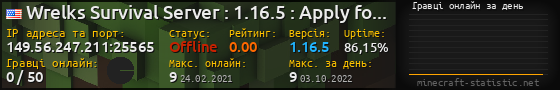 Wrelks Survival Server : 1.16.5 : Apply fo...

IP адреса та порт:
149.56.247.211:25565

Статус:
Offline

Рейтинг:
0.00

Версія:
1.16.5

Uptime:
86,15%

Гравці онлайн:
0 / 50

Макс. онлайн:
9 24.02.2021

Макс. за день:
9 03.10.2022

Гравці онлайн за день

minecraft-statistic.net